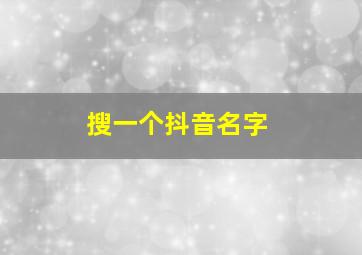 搜一个抖音名字